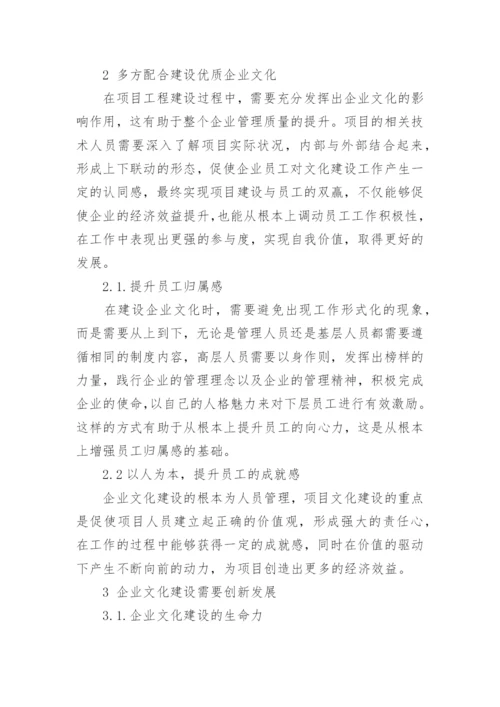 2 多方配合建设优质企业文化

在项目工程建设过程中，需要充分发挥出企业文化的影响作用，这有助于整个企业管理质量的提升。项目的相关技术人员需要深入了解项目实际状况，内部与外部结合起来，形成上下联动的形态，促使企业员工对文化建设工作产生一定的认同感，最终实现项目建设与员工的双赢，不仅能够促使企业的经济效益提升，也能从根本上调动员工工作积极性，在工作中表现出更强的参与度，实现自我价值，取得更好的发展。

2.1.提升员工归属感

在建设企业文化时，需要避免出现工作形式化的现象，而是需要从上到下，无论是管理人员还是基层人员都需要遵循相同的制度内容，高层人员需要以身作则，发挥出榜样的力量，践行企业的管理理念以及企业的管理精神，积极完成企业的使命，以自己的人格魅力来对下层员工进行有效激励。这样的方式有助于从根本上提升员工的向心力，这是从根本上增强员工归属感的基础。

2.2 以人为本，提升员工的成就感

企业文化建设的根本为人员管理，项目文化建设的重点是促使项目人员建立起正确的价值观，形成强大的责任心，在工作的过程中能够获得一定的成就感，同时在价值的驱动下产生不断向前的动力，为项目创造出更多的经济效益。

3 企业文化建设需要创新发展

3.1.企业文化建设的生命力